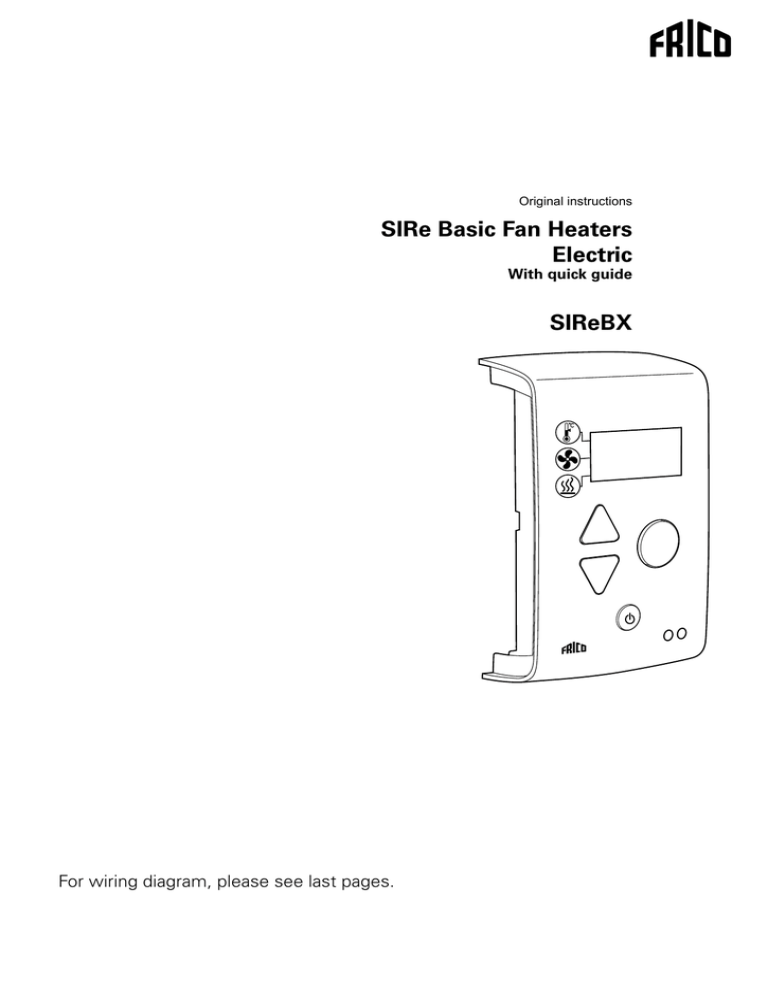 FRICO

Original instructions

SIRe Basic Fan Heaters
Electric
With quick guide

SIReBX

FRICO

For wiring diagram, please see last pages.